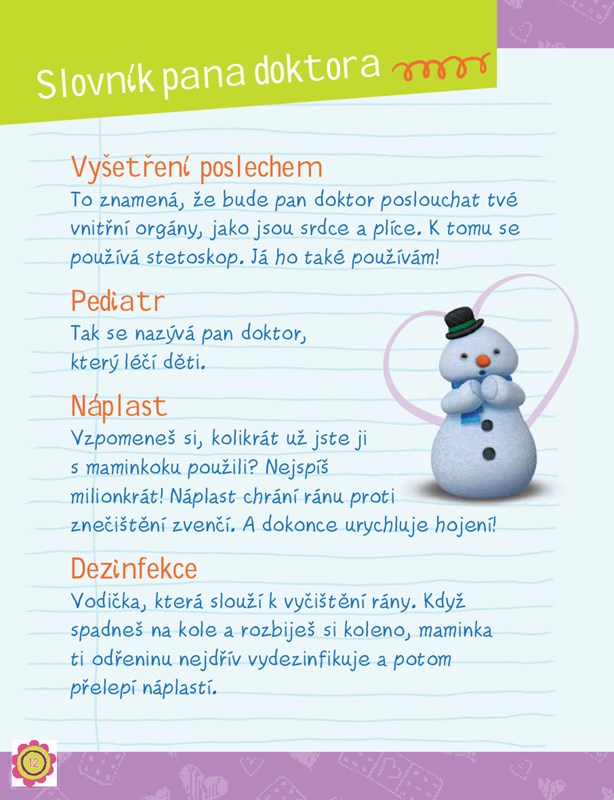 Slovník pana doktora

Vyšetření poslechem
To znamená, že bude pan doktor poslouchat tvé vnitřní orgány, jako jsou srdce a plíce. K tomu se používá stetoskop. Já ho také používám!

Pediatr
Tak se nazývá pan doktor, který léčí děti.

Náplast
Vzpomeneš si, kolikrát už jste ji s maminkoku použili? Nejspíš milionkrát! Náplast chrání ránu proti znečištění zvenčí. A dokonce urychluje hojení!

Dezinfekce
Vodička, která slouží k vyčištění rány. Když spadneš na kole a rozbiješ si koleno, maminka ti odřeninu nejdřív vydezinfikuje a potom přelepí náplastí.

12